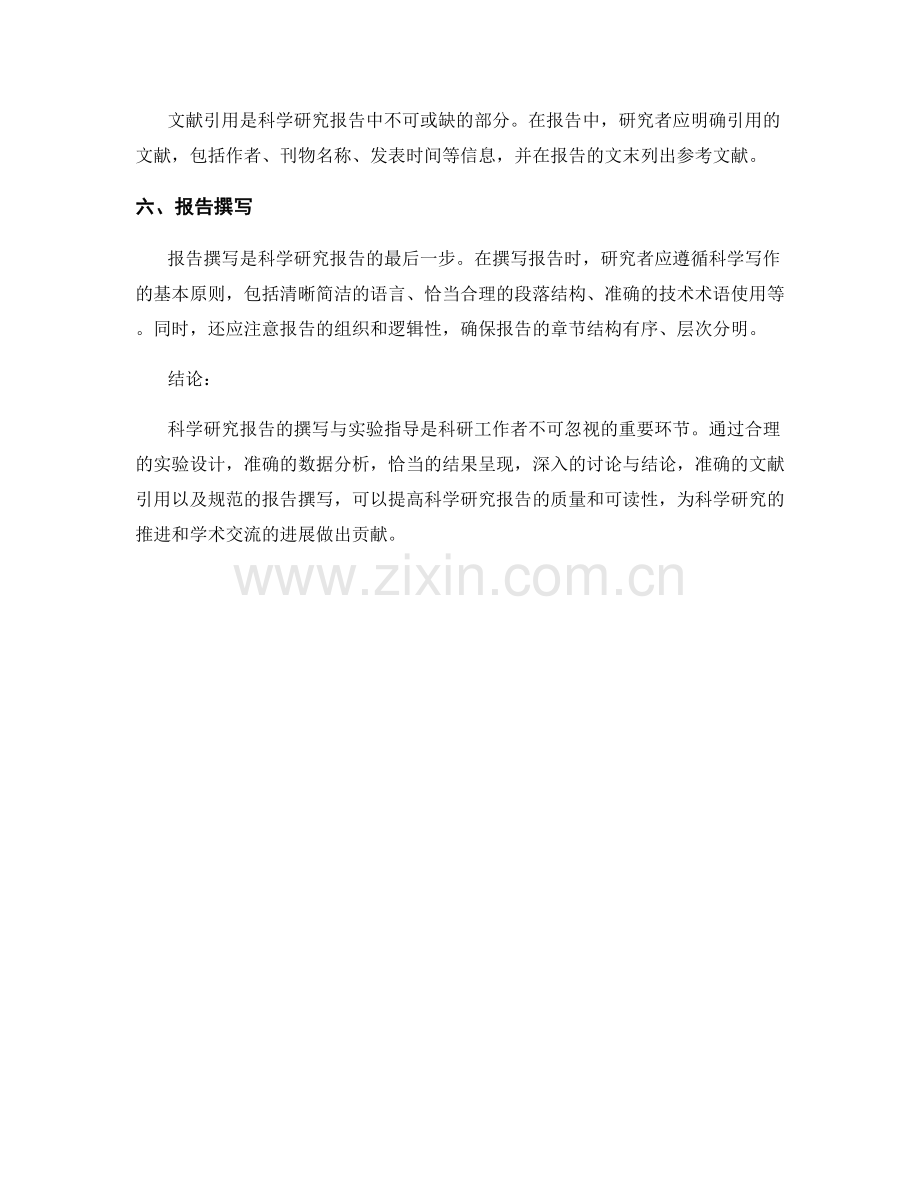 文献引用是科学研究报告中不可或缺的部分。在报告中，研究者应明确引用的文献，包括作者、刊物名称、发表时间等信息，并在报告的文末列出参考文献。

六、报告撰写

报告撰写是科学研究报告的最后一步。在撰写报告时，研究者应遵循科学写作的基本原则，包括清晰简洁的语言、恰当合理的段落结构、准确的技术术语使用等。同时，还应注意报告的组织和逻辑性，确保报告的章节结构有序、层次分明。

结论：

科学研究报告的撰写与实验指导是科研工作者不可忽视的重要环节。通过合理的实验设计，准确的数据分析，恰当的结果呈现，深入的讨论与结论，准确的文献引用以及规范的报告撰写，可以提高科学研究报告的质量和可读性，为科学研究的推进和学术交流的进展做出贡献。

www.zixin.com.cn